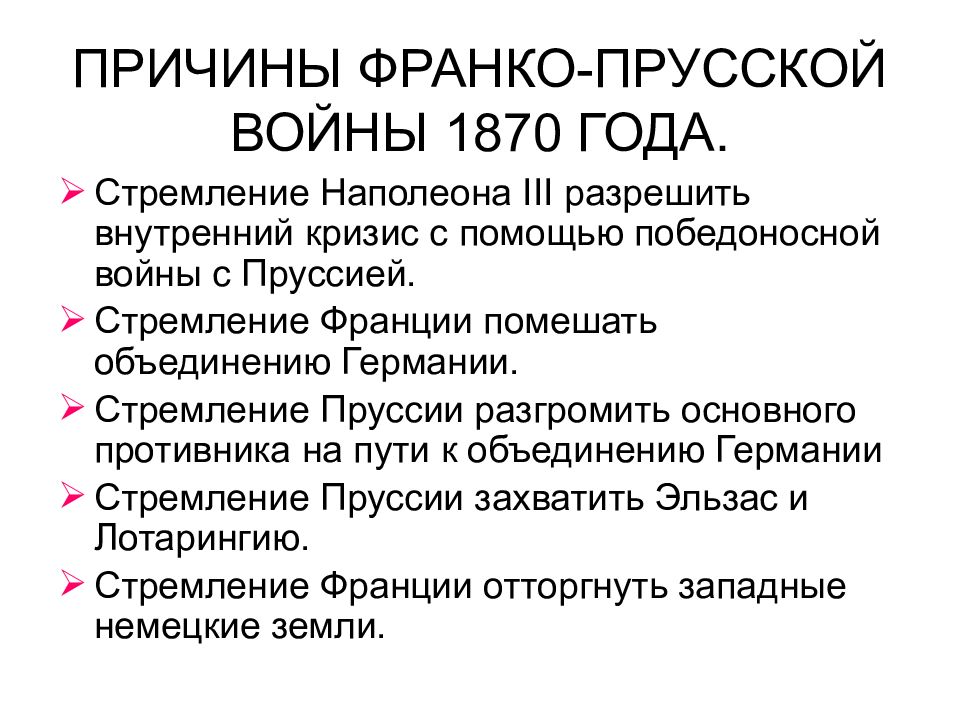 ПРИЧИНЫ ФРАНКО-ПРУССКОЙ ВОЙНЫ 1870 ГОДА.

➢ Стремление Наполеона III разрешить внутренний кризис с помощью победоносной войны с Пруссией.
➢ Стремление Франции помешать объединению Германии.
➢ Стремление Пруссии разгромить основного противника на пути к объединению Германии
➢ Стремление Пруссии захватить Эльзас и Лотарингию.
➢ Стремление Франции отторгнуть западные немецкие земли.